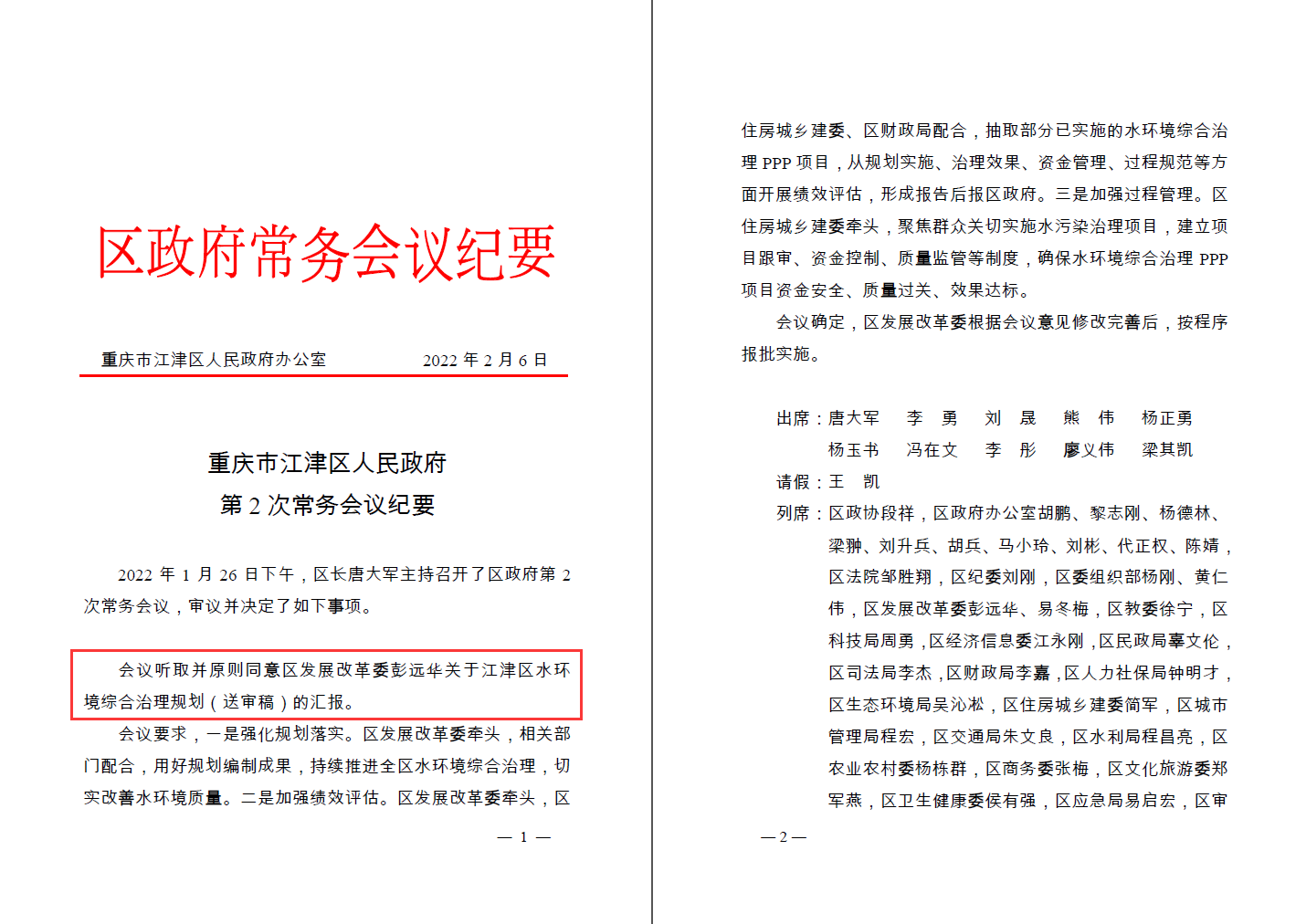 区政府常务会议纪要

重庆市江津区人民政府办公室　　2022 年 2 月 6 日

重庆市江津区人民政府
第 2 次常务会议纪要

2022 年 1 月 26 日下午，区长唐大军主持召开了区政府第 2 次常务会议，审议并决定了如下事项。

会议听取并原则同意区发展改革委彭远华关于江津区水环境综合治理规划（送审稿）的汇报。

会议要求，一是强化规划落实。区发展改革委牵头，相关部门配合，用好规划编制成果，持续推进全区水环境综合治理，切实改善水环境质量。二是加强绩效评估。区发展改革委牵头，区

— 1 —

住房城乡建委、区财政局配合，抽取部分已实施的水环境综合治理 PPP 项目，从规划实施、治理效果、资金管理、过程规范等方面开展绩效评估，形成报告后报区政府。三是加强过程管理。区住房城乡建委牵头，聚焦群众关切实施水污染治理项目，建立项目跟审、资金控制、质量监管等制度，确保水环境综合治理 PPP 项目资金安全、质量过关、效果达标。

会议确定，区发展改革委根据会议意见修改完善后，按程序报批实施。

出席：唐大军　李　勇　刘　晟　熊　伟　杨正勇
杨玉书　冯在文　李　彤　廖义伟　梁其凯
请假：王　凯
列席：区政协段祥，区政府办公室胡鹏、黎志刚、杨德林、梁翀、刘升兵、胡兵、马小玲、刘彬、代正权、陈婧，区法院邹胜翔，区纪委刘刚，区委组织部杨刚、黄仁伟，区发展改革委彭远华、易冬梅，区教委徐宁，区科技局周勇，区经济信息委江永刚，区民政局辜文伦，区司法局李杰，区财政局李嘉，区人力社保局钟明才，区生态环境局吴沁松，区住房城乡建委简军，区城市管理局程宏，区交通局朱文良，区水利局程昌亮，区农业农村委杨栋群，区商务委张梅，区文化旅游委郑军燕，区卫生健康委侯有强，区应急局易启宏，区审

— 2 —